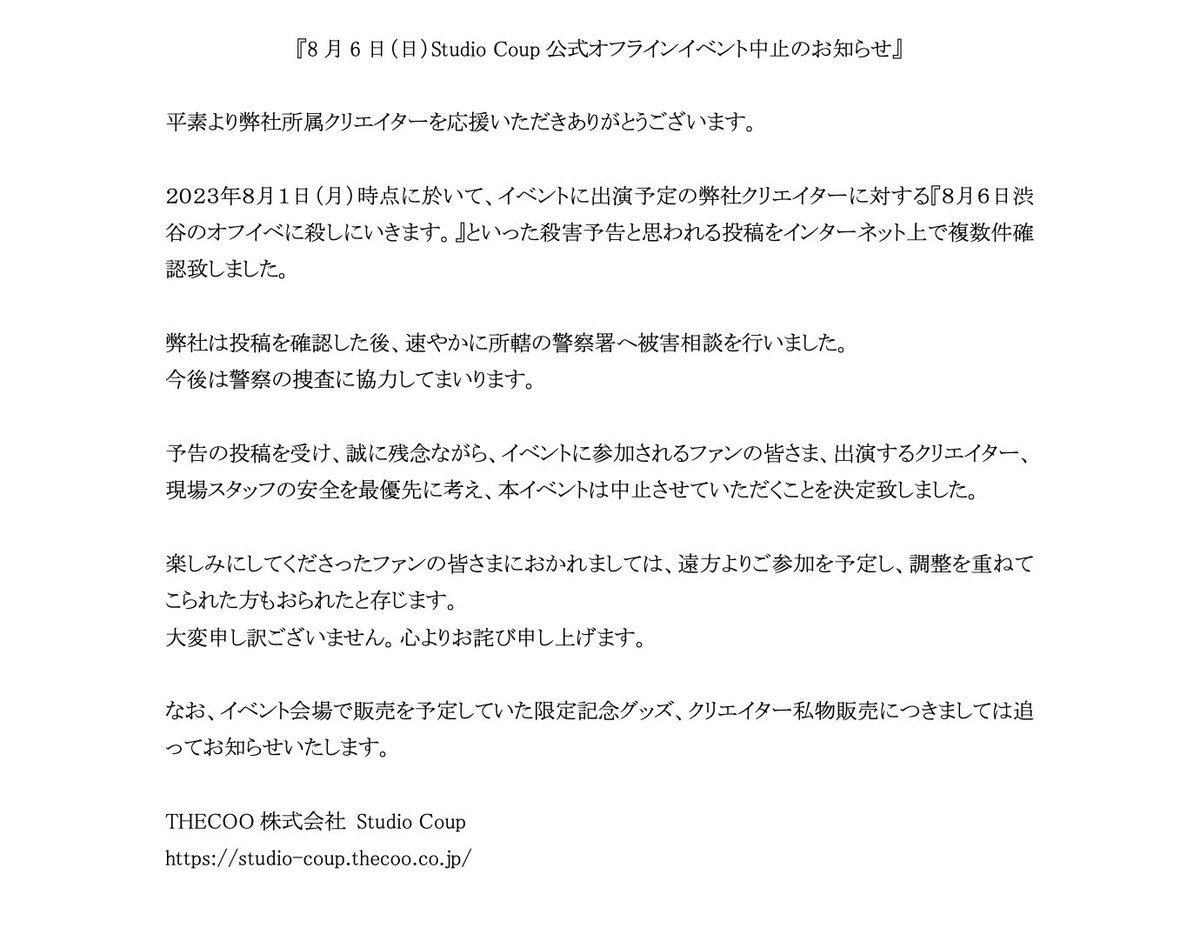 『8月6日(日)Studio Coup公式オフラインイベント中止のお知らせ』

平素より弊社所属クリエイターを応援いただきありがとうございます。

2023年8月1日(月)時点に於いて、イベントに出演予定の弊社クリエイターに対する『8月6日渋谷のオフイベに殺しにいきます。』といった殺害予告と思われる投稿をインターネット上で複数件確認致しました。

弊社は投稿を確認した後、速やかに所轄の警察署へ被害相談を行いました。
今後は警察の捜査に協力してまいります。

予告の投稿を受け、誠に残念ながら、イベントに参加されるファンの皆さま、出演するクリエイター、現場スタッフの安全を最優先に考え、本イベントは中止させていただくことを決定致しました。

楽しみにしてくださったファンの皆さまにおかれましては、遠方よりご参加を予定し、調整を重ねてこられた方もおられたと存じます。
大変申し訳ございません。心よりお詫び申し上げます。

なお、イベント会場で販売を予定していた限定記念グッズ、クリエイター私物販売につきましては追ってお知らせいたします。

THECOO株式会社 Studio Coup
https://studio-coup.thecoo.co.jp/